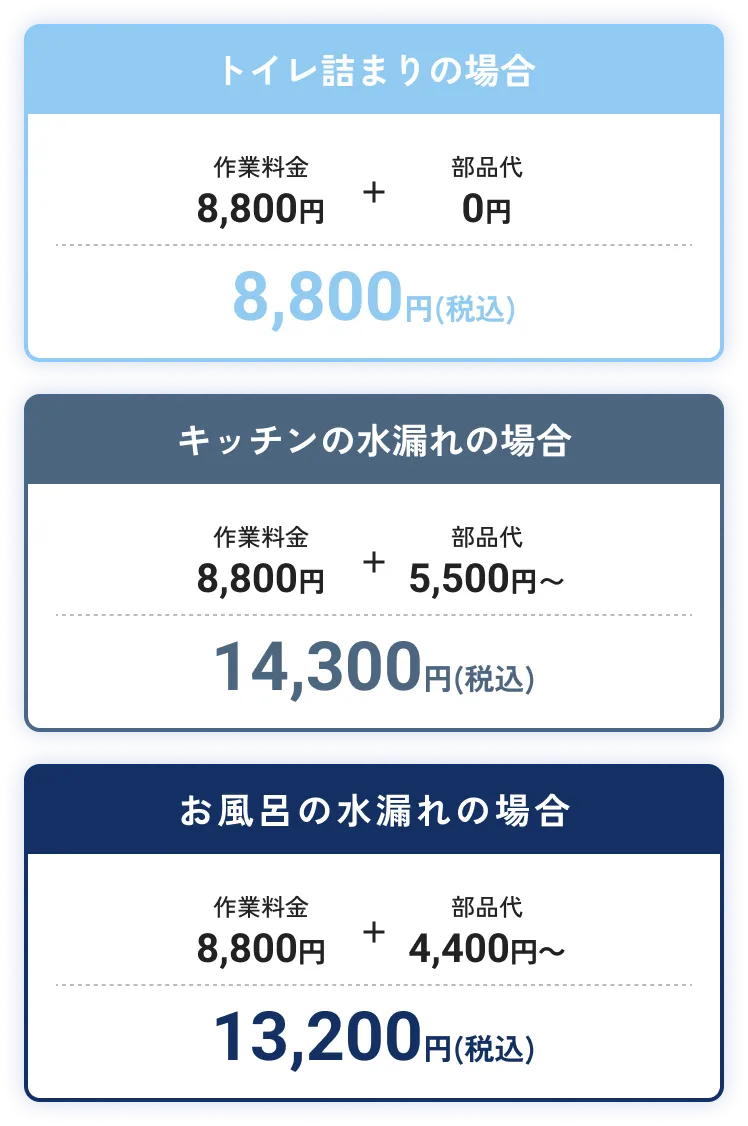 トイレ詰まりの場合

作業料金
8,800円

+

部品代
0円

8,800円(税込)

キッチンの水漏れの場合

作業料金
8,800円

+

部品代
5,500円～

14,300円(税込)

お風呂の水漏れの場合

作業料金
8,800円

+

部品代
4,400円～

13,200円(税込)